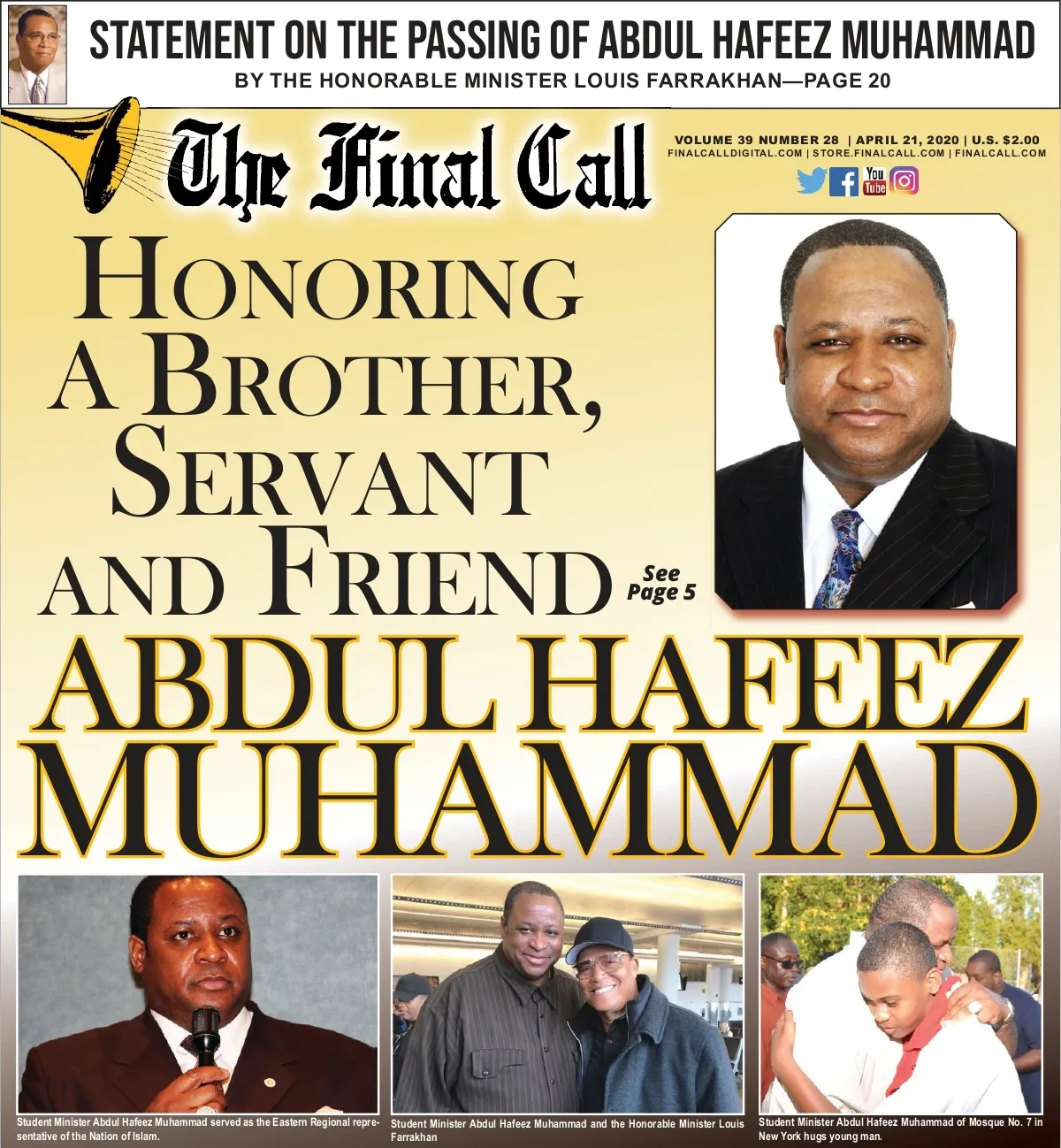 STATEMENT ON THE PASSING OF ABDUL HAFEEZ MUHAMMAD

BY THE HONORABLE MINISTER LOUIS FARRAKHAN—PAGE 20

The Final Call

VOLUME 39 NUMBER 28 | APRIL 21, 2020 | U.S. $2.00
FINALCALLDIGITAL.COM | STORE.FINALCALL.COM | FINALCALL.COM

You Tube

HONORING A BROTHER, SERVANT AND FRIEND

See Page 5

ABDUL HAFEEZ MUHAMMAD

Student Minister Abdul Hafeez Muhammad served as the Eastern Regional representative of the Nation of Islam.

Student Minister Abdul Hafeez Muhammad and the Honorable Minister Louis Farrakhan

Student Minister Abdul Hafeez Muhammad of Mosque No. 7 in New York hugs young man.